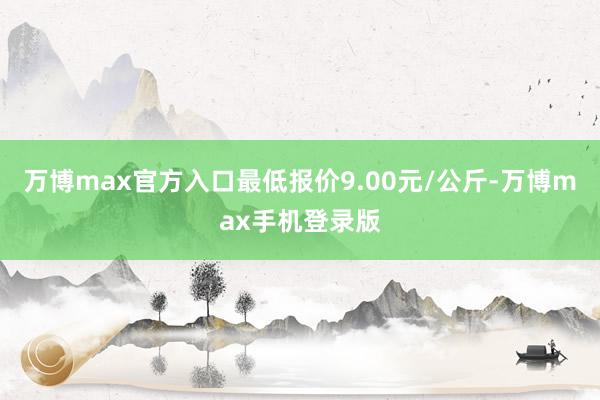 万博max官方入口最低报价9.00元/公斤-万博max手机登录版